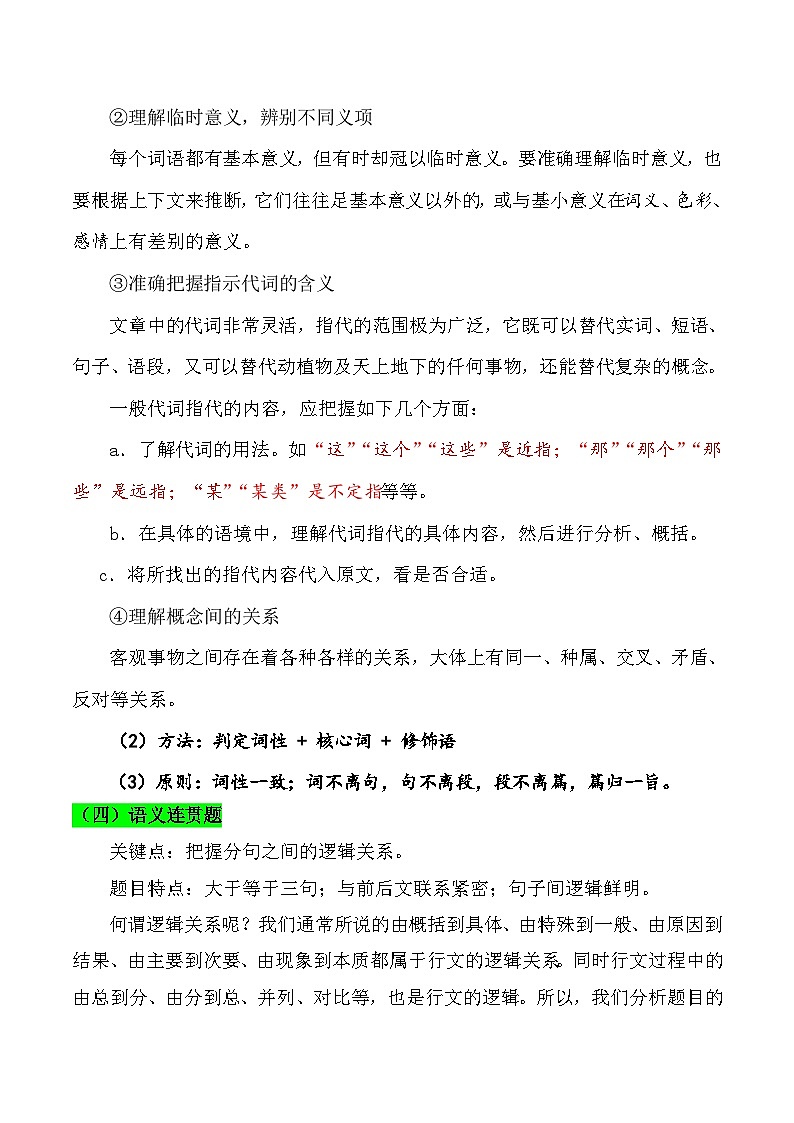 ②理解临时意义，辨别不同义项

每个词语都有基本意义，但有时却冠以临时意义。要准确理解临时意义，也要根据上下文来推断，它们往往是基本意义以外的，或与基小意义在词义、色彩、感情上有差别的意义。

③准确把握指示代词的含义

文章中的代词非常灵活，指代的范围极为广泛，它既可以替代实词、短语、句子、语段，又可以替代动植物及天上地下的任何事物，还能替代复杂的概念。

一般代词指代的内容，应把握如下几个方面：

a．了解代词的用法。如“这”“这个”“这些”是近指；“那”“那个”“那些”是远指；“某”“某类”是不定指等等。

b．在具体的语境中，理解代词指代的具体内容，然后进行分析、概括。

c．将所找出的指代内容代入原文，看是否合适。

④理解概念间的关系

客观事物之间存在着各种各样的关系，大体上有同一、种属、交叉、矛盾、反对等关系。

（2）方法：判定词性 + 核心词 + 修饰语

（3）原则：词性一致；词不离句，句不离段，段不离篇，篇归一旨。

（四）语义连贯题

关键点：把握分句之间的逻辑关系。

题目特点：大于等于三句；与前后文联系紧密；句子间逻辑鲜明。

何谓逻辑关系呢？我们通常所说的由概括到具体、由特殊到一般、由原因到结果、由主要到次要、由现象到本质都属于行文的逻辑关系。同时行文过程中的由总到分、由分到总、并列、对比等，也是行文的逻辑。所以，我们分析题目的